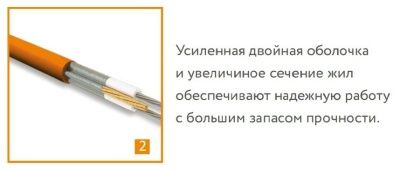 2

Усиленная двойная оболочка и увеличиное сечение жил обеспечивают надежную работу с большим запасом прочности.